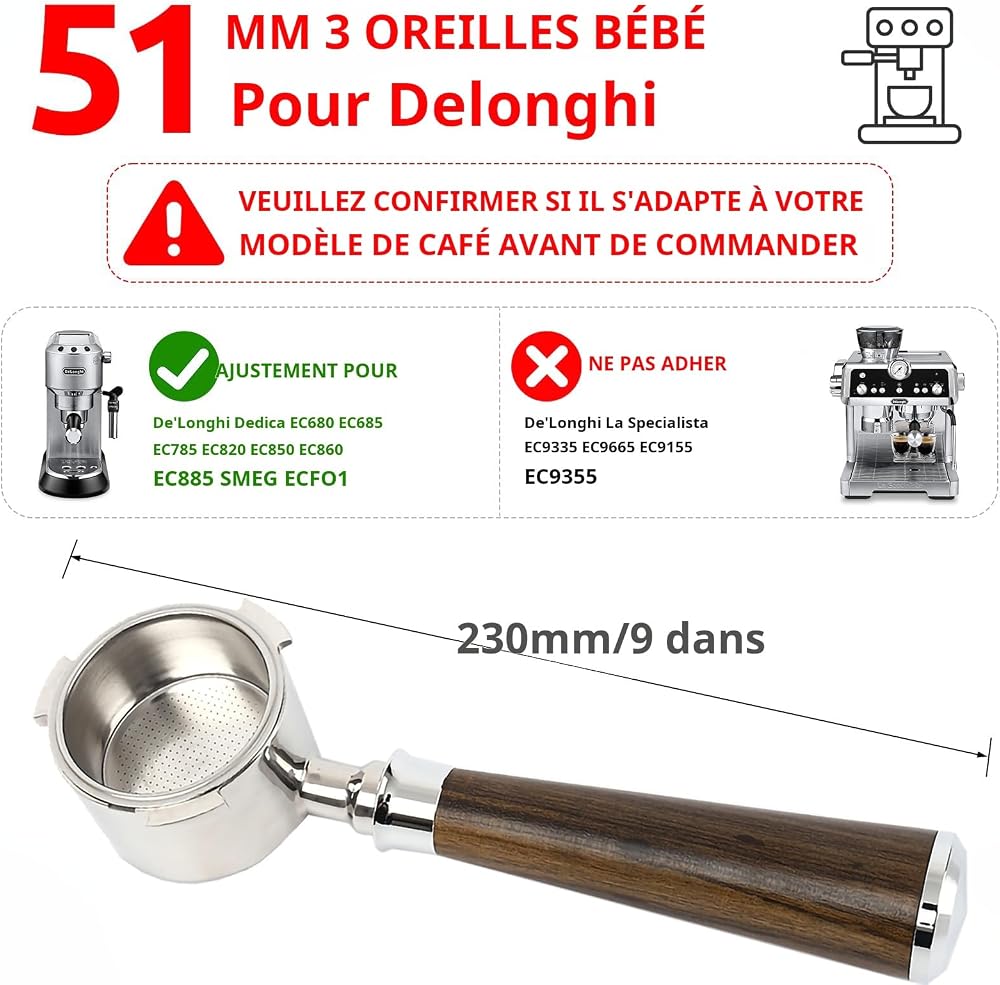 51 MM 3 OREILLES BÉBÉ
Pour Delonghi

VEUILLEZ CONFIRMER SI IL S'ADAPTE À VOTRE MODÈLE DE CAFÉ AVANT DE COMMANDER

AJUSTEMENT POUR

De'Longhi Dedica EC680 EC685 EC785 EC820 EC850 EC860 EC885 SMEG ECFO1

NE PAS ADHER

De'Longhi La Specialista EC9335 EC9665 EC9155 EC9355

230mm/9 dans